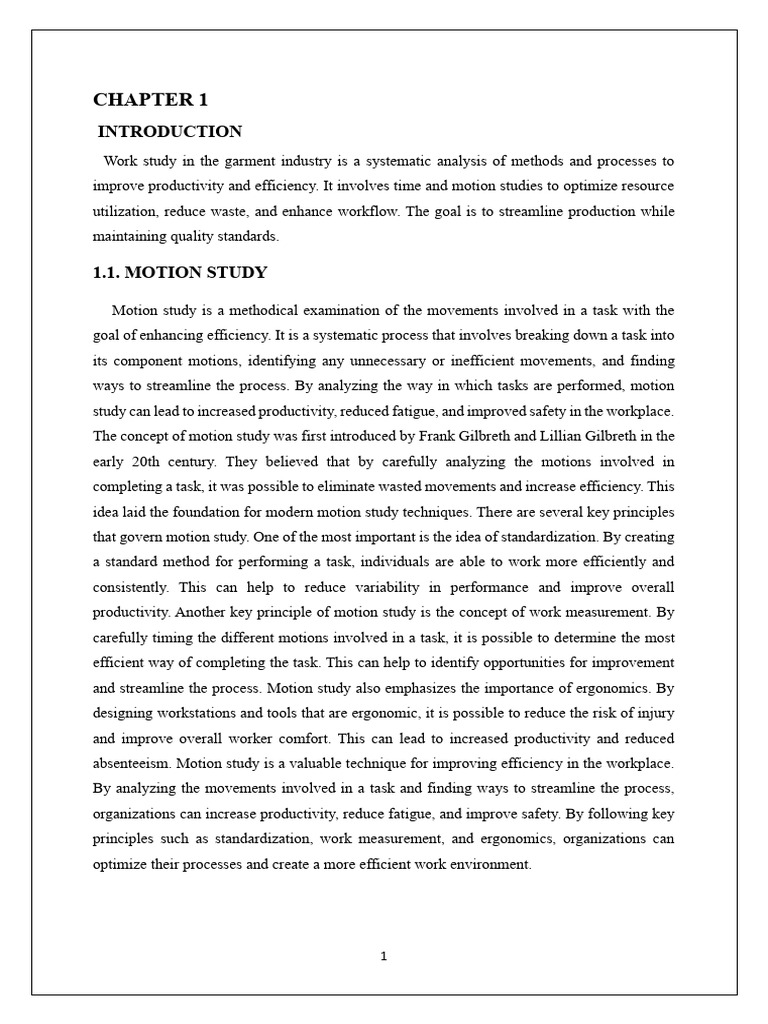 CHAPTER 1

INTRODUCTION

Work study in the garment industry is a systematic analysis of methods and processes to improve productivity and efficiency. It involves time and motion studies to optimize resource utilization, reduce waste, and enhance workflow. The goal is to streamline production while maintaining quality standards.

1.1. MOTION STUDY

Motion study is a methodical examination of the movements involved in a task with the goal of enhancing efficiency. It is a systematic process that involves breaking down a task into its component motions, identifying any unnecessary or inefficient movements, and finding ways to streamline the process. By analyzing the way in which tasks are performed, motion study can lead to increased productivity, reduced fatigue, and improved safety in the workplace. The concept of motion study was first introduced by Frank Gilbreth and Lillian Gilbreth in the early 20th century. They believed that by carefully analyzing the motions involved in completing a task, it was possible to eliminate wasted movements and increase efficiency. This idea laid the foundation for modern motion study techniques. There are several key principles that govern motion study. One of the most important is the idea of standardization. By creating a standard method for performing a task, individuals are able to work more efficiently and consistently. This can help to reduce variability in performance and improve overall productivity. Another key principle of motion study is the concept of work measurement. By carefully timing the different motions involved in a task, it is possible to determine the most efficient way of completing the task. This can help to identify opportunities for improvement and streamline the process. Motion study also emphasizes the importance of ergonomics. By designing workstations and tools that are ergonomic, it is possible to reduce the risk of injury and improve overall worker comfort. This can lead to increased productivity and reduced absenteeism. Motion study is a valuable technique for improving efficiency in the workplace. By analyzing the movements involved in a task and finding ways to streamline the process, organizations can increase productivity, reduce fatigue, and improve safety. By following key principles such as standardization, work measurement, and ergonomics, organizations can optimize their processes and create a more efficient work environment.

1